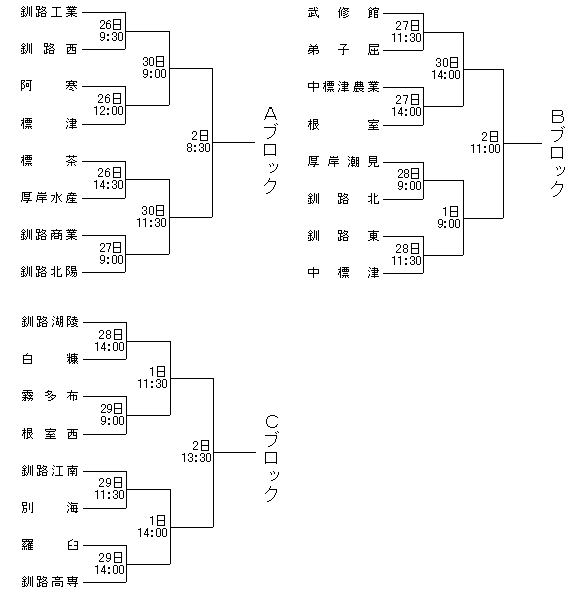 釧路工業
26日
9:30
釧路西
30日
9:00
阿寒
26日
12:00
標津
2日
8:30
Aブロック
標茶
26日
14:30
厚岸水産
30日
11:30
釧路商業
27日
9:00
釧路北陽

武修館
27日
11:30
弟子屈
30日
14:00
中標津農業
27日
14:00
根室
2日
11:00
Bブロック
厚岸潮見
28日
9:00
釧路北
1日
9:00
釧路東
28日
11:30
中標津

釧路湖陵
28日
14:00
白糠
1日
11:30
霧多布
29日
9:00
根室西
2日
13:30
Cブロック
釧路江南
29日
11:30
別海
1日
14:00
羅臼
29日
14:00
釧路高専